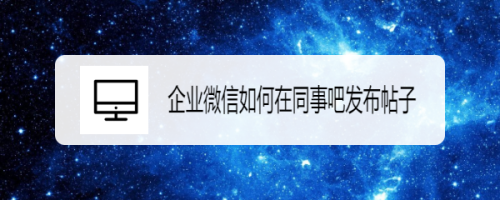 企业微信如何在同事吧发布帖子